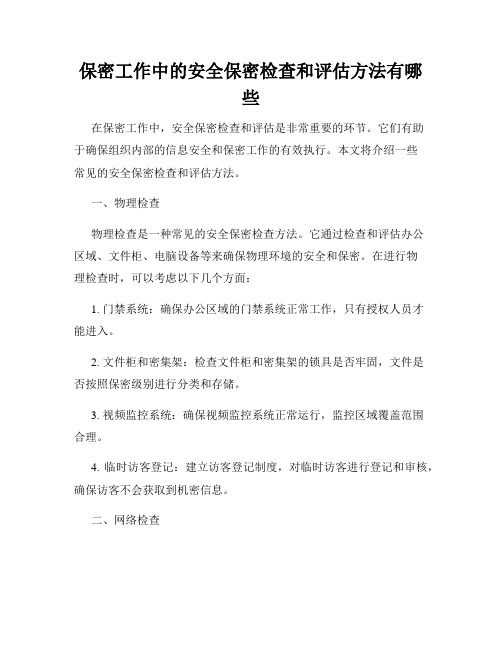 保密工作中的安全保密检查和评估方法有哪些

在保密工作中，安全保密检查和评估是非常重要的环节。它们有助于确保组织内部的信息安全和保密工作的有效执行。本文将介绍一些常见的安全保密检查和评估方法。

一、物理检查

物理检查是一种常见的安全保密检查方法。它通过检查和评估办公区域、文件柜、电脑设备等来确保物理环境的安全和保密。在进行物理检查时，可以考虑以下几个方面：

1. 门禁系统：确保办公区域的门禁系统正常工作，只有授权人员才能进入。

2. 文件柜和密集架：检查文件柜和密集架的锁具是否牢固，文件是否按照保密级别进行分类和存储。

3. 视频监控系统：确保视频监控系统正常运行，监控区域覆盖范围合理。

4. 临时访客登记：建立访客登记制度，对临时访客进行登记和审核，确保访客不会获取到机密信息。

二、网络检查